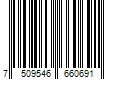 7 509546 660691